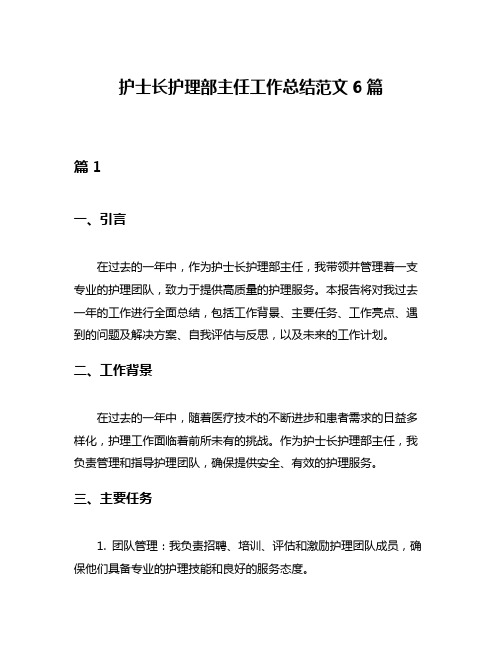 护士长护理部主任工作总结范文 6 篇

篇 1

一、引言

在过去的一年中，作为护士长护理部主任，我带领并管理着一支专业的护理团队，致力于提供高质量的护理服务。本报告将对我过去一年的工作进行全面总结，包括工作背景、主要任务、工作亮点、遇到的问题及解决方案、自我评估与反思，以及未来的工作计划。

二、工作背景

在过去的一年中，随着医疗技术的不断进步和患者需求的日益多样化，护理工作面临着前所未有的挑战。作为护士长护理部主任，我负责管理和指导护理团队，确保提供安全、有效的护理服务。

三、主要任务

1. 团队管理：我负责招聘、培训、评估和激励护理团队成员，确保他们具备专业的护理技能和良好的服务态度。